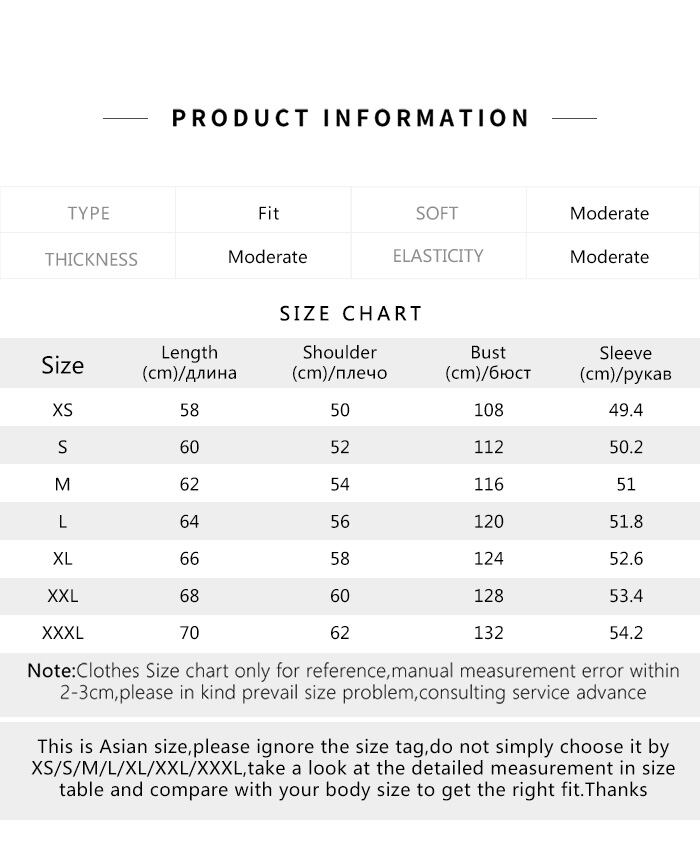 PRODUCT INFORMATION

| TYPE | Fit | SOFT | Moderate |
|---|---|---|---|
| THICKNESS | Moderate | ELASTICITY | Moderate |

SIZE CHART

| Size | Length (cm)/длина | Shoulder (cm)/плечо | Bust (cm)/бюст | Sleeve (cm)/рукав |
|---|---|---|---|---|
| XS | 58 | 50 | 108 | 49.4 |
| S | 60 | 52 | 112 | 50.2 |
| M | 62 | 54 | 116 | 51 |
| L | 64 | 56 | 120 | 51.8 |
| XL | 66 | 58 | 124 | 52.6 |
| XXL | 68 | 60 | 128 | 53.4 |
| XXXL | 70 | 62 | 132 | 54.2 |

Note:Clothes Size chart only for reference,manual measurement error within 2-3cm,please in kind prevail size problem,consulting service advance

This is Asian size,please ignore the size tag,do not simply choose it by XS/S/M/L/XL/XXL/XXXL,take a look at the detailed measurement in size table and compare with your body size to get the right fit.Thanks